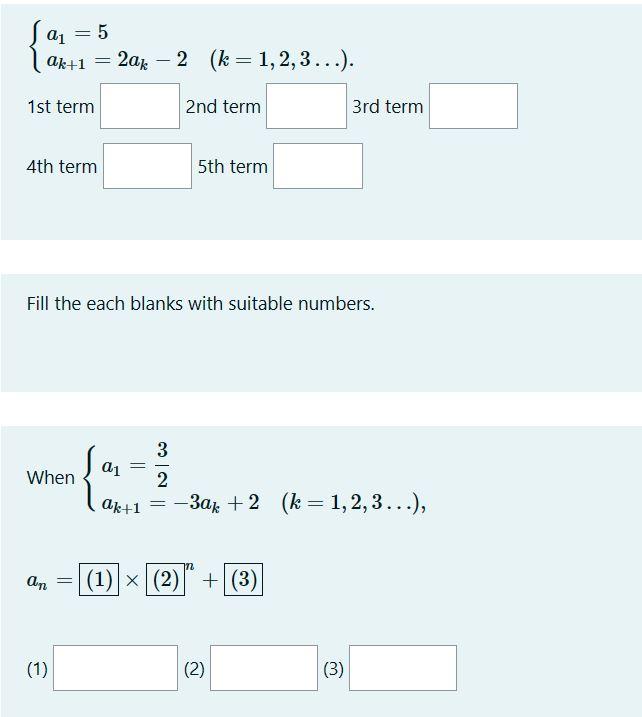 $\begin{cases} a_1 = 5 \\ a_{k+1} = 2a_k - 2 \quad (k = 1, 2, 3 \ldots). \end{cases}$

1st term 2nd term 3rd term

4th term 5th term

Fill the each blanks with suitable numbers.

When $\begin{cases} a_1 = \frac{3}{2} \\ a_{k+1} = -3a_k + 2 \quad (k = 1, 2, 3 \ldots), \end{cases}$

$a_n = \boxed{(1)} \times \boxed{(2)}^n + \boxed{(3)}$

(1) (2) (3)